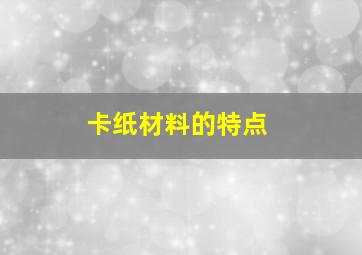 卡纸材料的特点